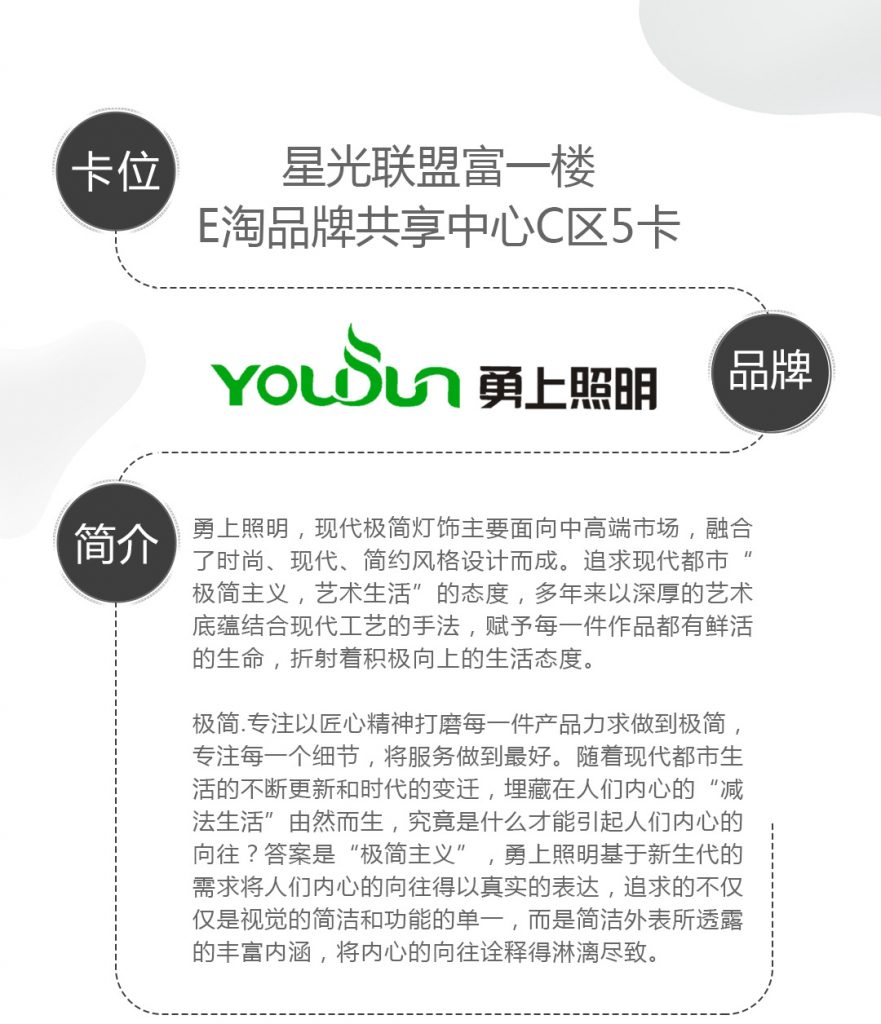 卡位

星光联盟富一楼
E淘品牌共享中心C区5卡

YOUSUN 勇上照明

品牌

简介

勇上照明，现代极简灯饰主要面向中高端市场，融合了时尚、现代、简约风格设计而成。追求现代都市“极简主义，艺术生活”的态度，多年来以深厚的艺术底蕴结合现代工艺的手法，赋予每一件作品都有鲜活的生命，折射着积极向上的生活态度。

极简.专注以匠心精神打磨每一件产品力求做到极简，专注每一个细节，将服务做到最好。随着现代都市生活的不断更新和时代的变迁，埋藏在人们内心的“减法生活”由然而生，究竟是什么才能引起人们内心的向往？答案是“极简主义”，勇上照明基于新生代的需求将人们内心的向往得以真实的表达，追求的不仅仅是视觉的简洁和功能的单一，而是简洁外表所透露的丰富内涵，将内心的向往诠释得淋漓尽致。